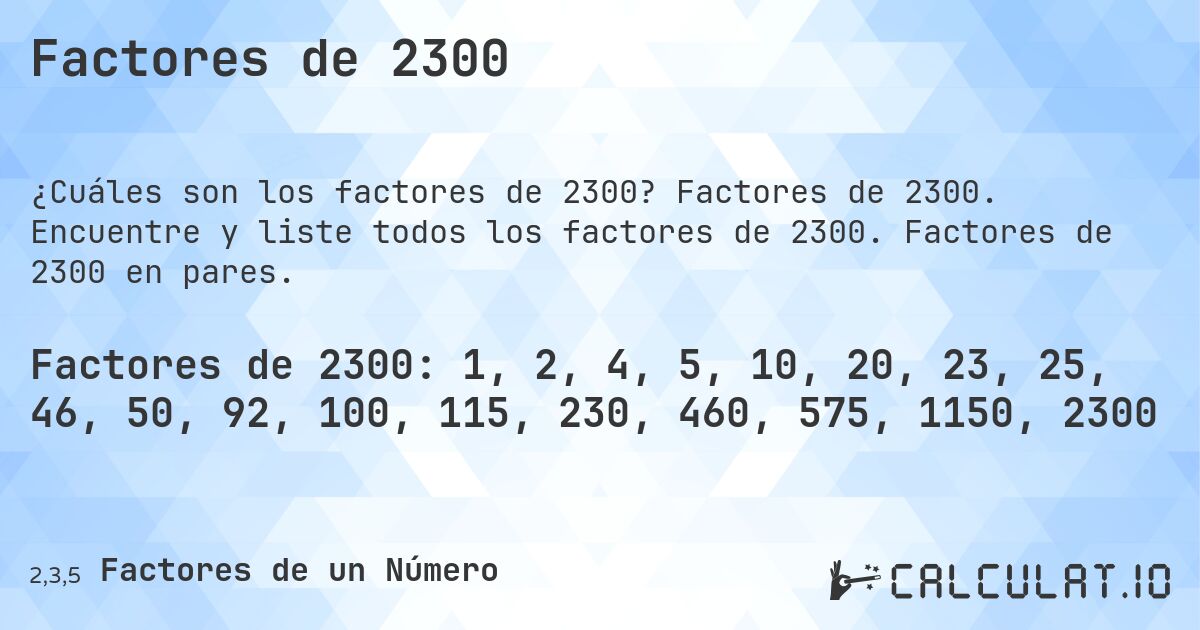 Factores de 2300

¿Cuáles son los factores de 2300? Factores de 2300. Encuentre y liste todos los factores de 2300. Factores de 2300 en pares.

Factores de 2300: 1, 2, 4, 5, 10, 20, 23, 25, 46, 50, 92, 100, 115, 230, 460, 575, 1150, 2300

2,3,5 Factores de un Número

CALCULAT.IO